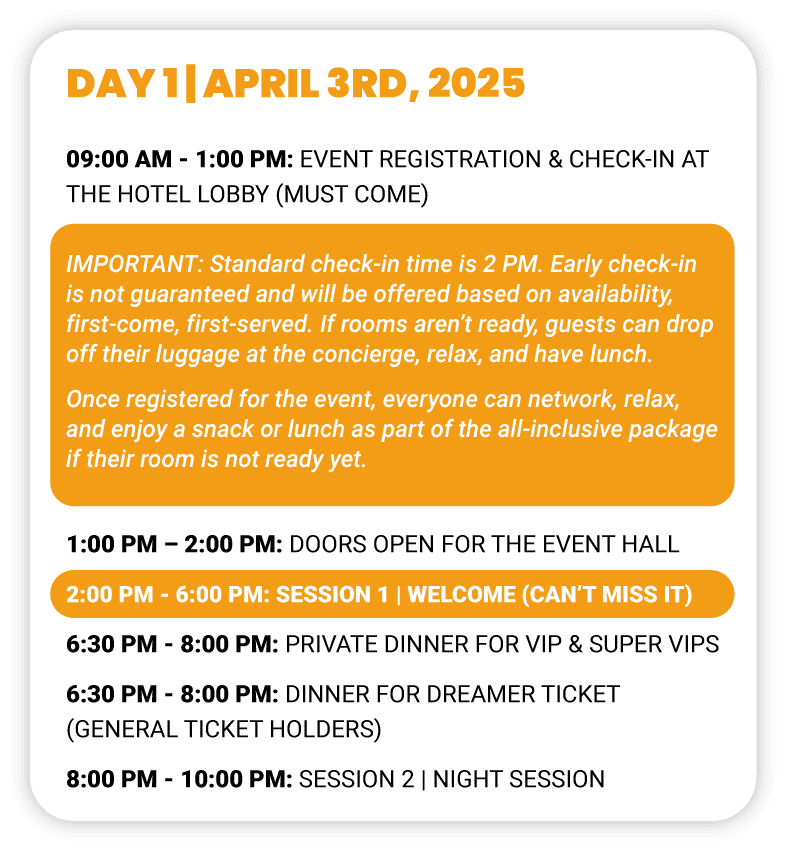 DAY 1 | APRIL 3RD, 2025

09:00 AM - 1:00 PM: EVENT REGISTRATION & CHECK-IN AT THE HOTEL LOBBY (MUST COME)

IMPORTANT: Standard check-in time is 2 PM. Early check-in is not guaranteed and will be offered based on availability, first-come, first-served. If rooms aren't ready, guests can drop off their luggage at the concierge, relax, and have lunch.

Once registered for the event, everyone can network, relax, and enjoy a snack or lunch as part of the all-inclusive package if their room is not ready yet.

1:00 PM – 2:00 PM: DOORS OPEN FOR THE EVENT HALL

2:00 PM - 6:00 PM: SESSION 1 | WELCOME (CAN'T MISS IT)

6:30 PM - 8:00 PM: PRIVATE DINNER FOR VIP & SUPER VIPS

6:30 PM - 8:00 PM: DINNER FOR DREAMER TICKET (GENERAL TICKET HOLDERS)

8:00 PM - 10:00 PM: SESSION 2 | NIGHT SESSION